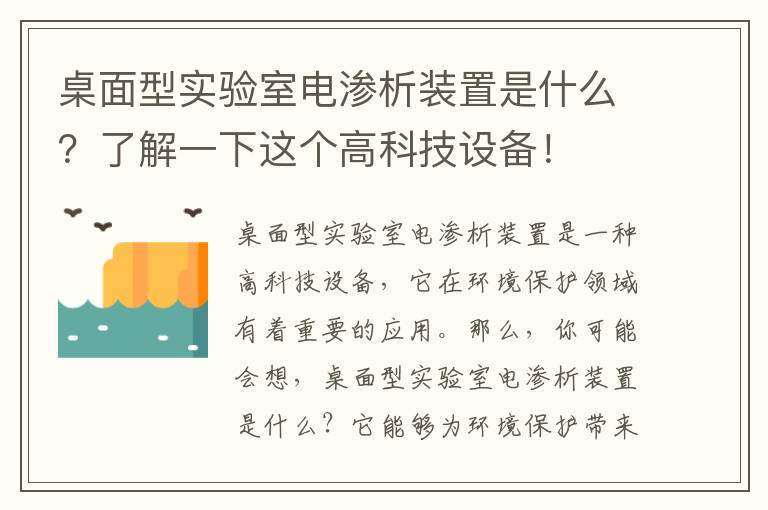 桌面型实验室电渗析装置是什么？了解一下这个高科技设备！

桌面型实验室电渗析装置是一种高科技设备，它在环境保护领域有着重要的应用。那么，你可能会想，桌面型实验室电渗析装置是什么？它能够为环境保护带来